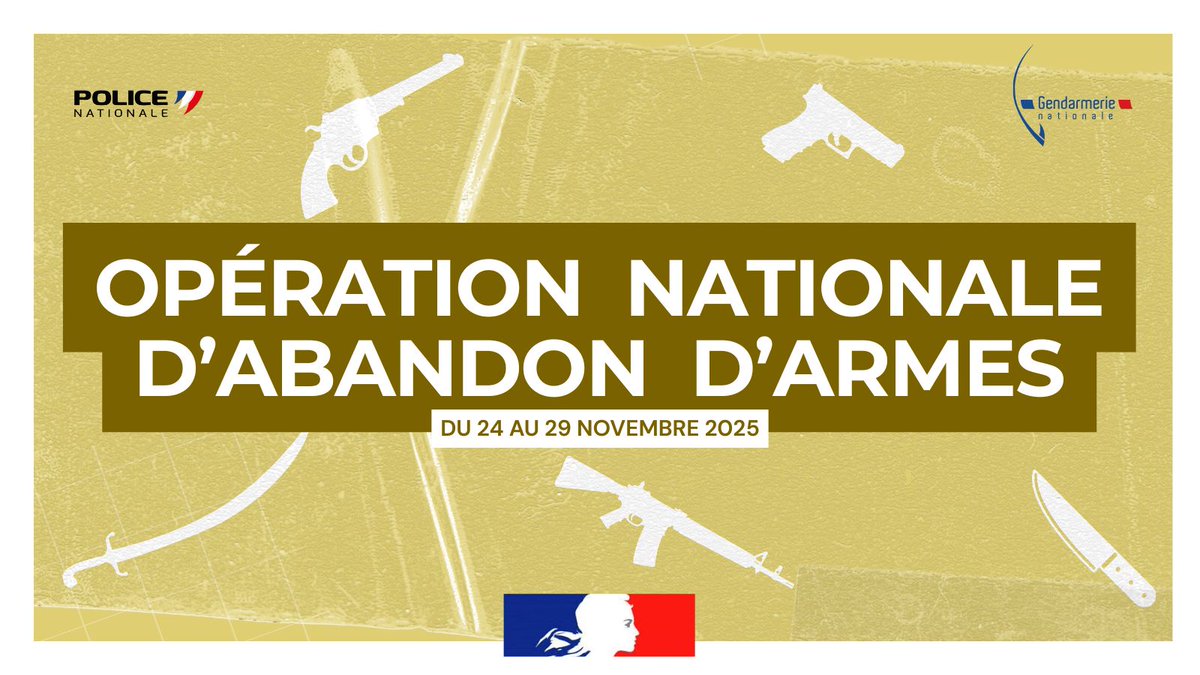 POLICE NATIONALE

Gendarmerie nationale

OPÉRATION NATIONALE D'ABANDON D'ARMES

DU 24 AU 29 NOVEMBRE 2025